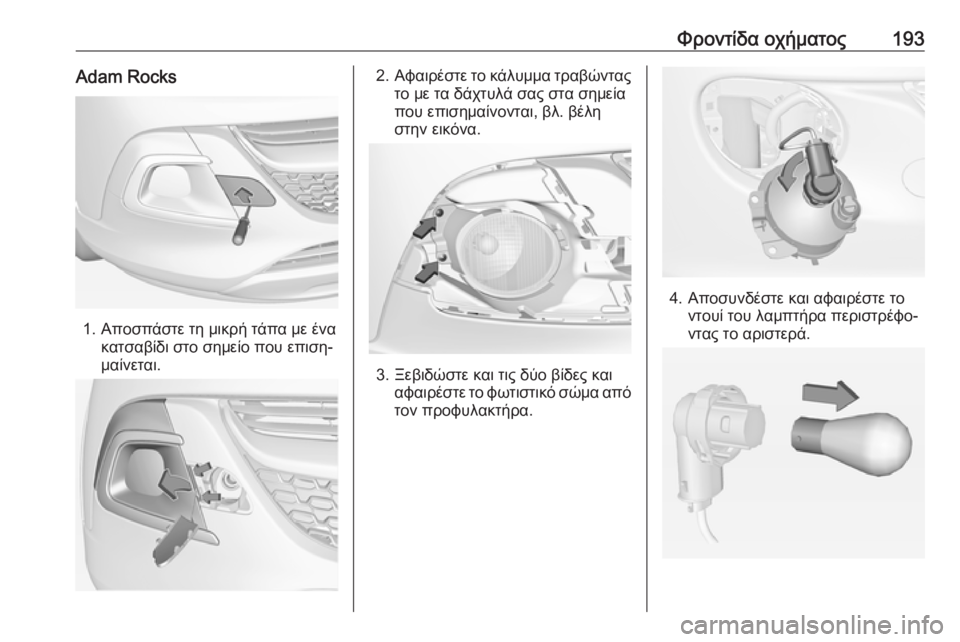 Φροντίδα οχήματος 193

Adam Rocks

1. Αποσπάστε τη μικρή τάπα με ένα κατσαβίδι στο σημείο που επισημαίνεται.

2. Αφαιρέστε το κάλυμμα τραβώντας το με τα δάχτυλά σας στα σημεία που επισημαίνονται, βλ. βέλη στην εικόνα.

3. Ξεβιδώστε και τις δύο βίδες και αφαιρέστε το φωτιστικό σώμα από τον προφυλακτήρα.

4. Αποσυνδέστε και αφαιρέστε το ντουί του λαμπτήρα περιστρέφοντας το αριστερά.

carmanualsonline.info